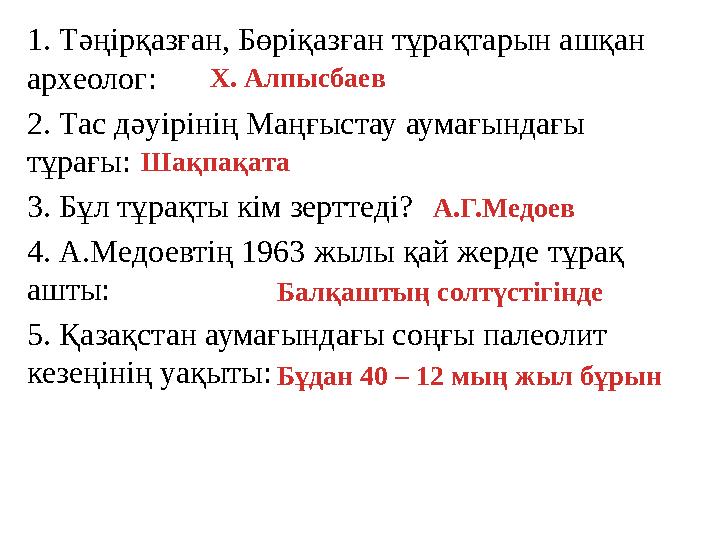 1. Тәңірқазған, Бөріқазған тұрақтарын ашқан археолог: Х. Алпысбаев

2. Тас дәуірінің Маңғыстау аумағындағы тұрағы: Шақпақата

3. Бұл тұрақты кім зерттеді? А.Г.Медоев

4. А.Медоевтің 1963 жылы қай жерде тұрақ ашты: Балқаштың солтүстігінде

5. Қазақстан аумағындағы соңғы палеолит кезеңінің уақыты: Бұдан 40 – 12 мың жыл бұрын